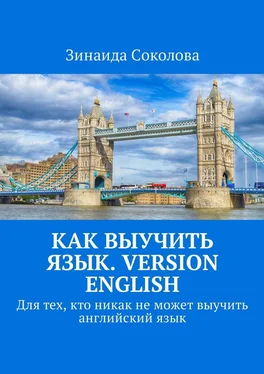 Зинаида Соколова

КАК ВЫУЧИТЬ ЯЗЫК. VERSION ENGLISH

Для тех, кто никак не может выучить английский язык